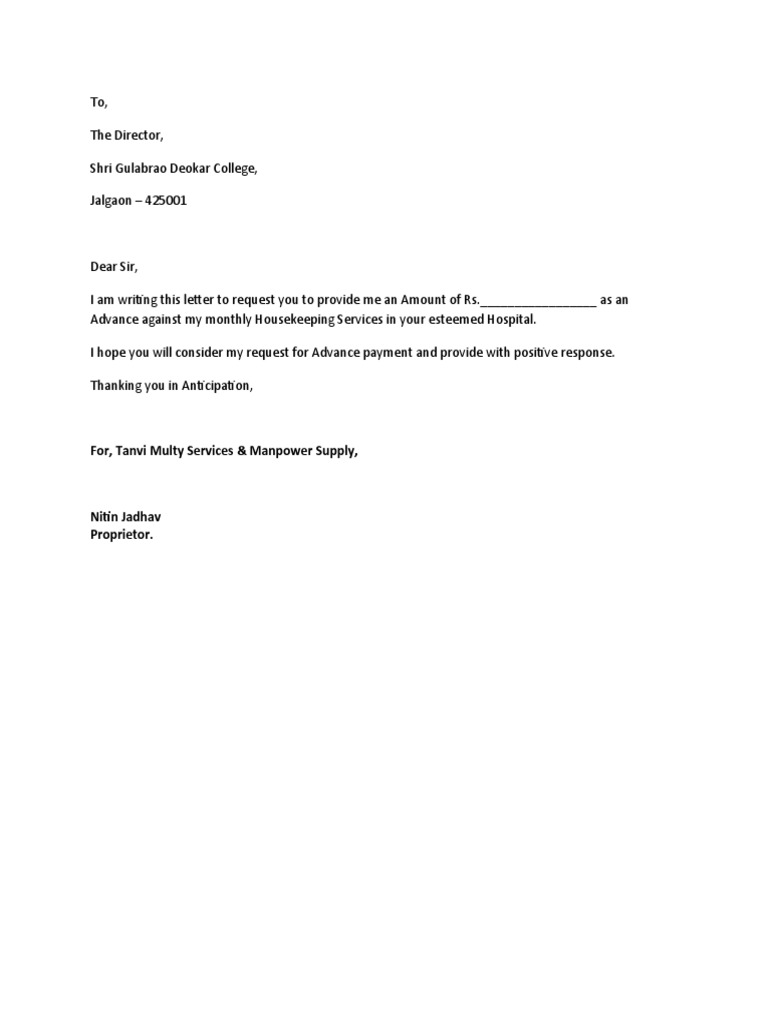 To,

The Director,

Shri Gulabrao Deokar College,

Jalgaon – 425001

Dear Sir,

I am writing this letter to request you to provide me an Amount of Rs.________________ as an Advance against my monthly Housekeeping Services in your esteemed Hospital.

I hope you will consider my request for Advance payment and provide with positive response.

Thanking you in Anticipation,

For, Tanvi Multy Services & Manpower Supply,

Nitin Jadhav
Proprietor.